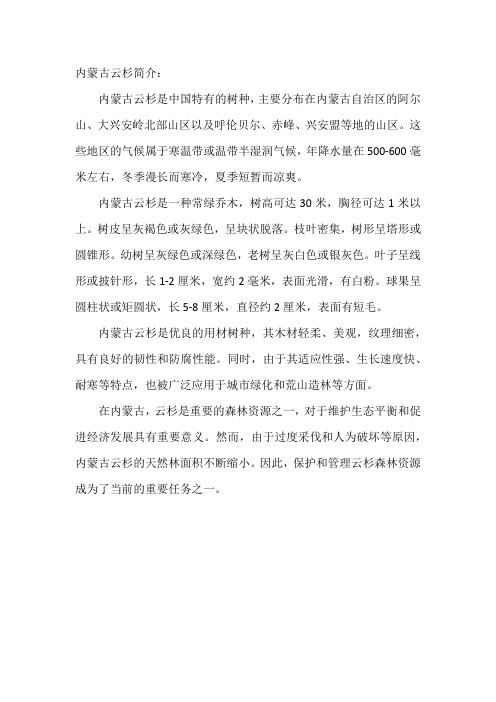 内蒙古云杉简介：

内蒙古云杉是中国特有的树种，主要分布在内蒙古自治区的阿尔山、大兴安岭北部山区以及呼伦贝尔、赤峰、兴安盟等地的山区。这些地区的气候属于寒温带或温带半湿润气候，年降水量在 500-600 毫米左右，冬季漫长而寒冷，夏季短暂而凉爽。

内蒙古云杉是一种常绿乔木，树高可达 30 米，胸径可达 1 米以上。树皮呈灰褐色或灰绿色，呈块状脱落。枝叶密集，树形呈塔形或圆锥形。幼树呈灰绿色或深绿色，老树呈灰白色或银灰色。叶子呈线形或披针形，长 1-2 厘米，宽约 2 毫米，表面光滑，有白粉。球果呈圆柱状或矩圆状，长 5-8 厘米，直径约 2 厘米，表面有短毛。

内蒙古云杉是优良的用材树种，其木材轻柔、美观，纹理细密，具有良好的韧性和防腐性能。同时，由于其适应性强、生长速度快、耐寒等特点，也被广泛应用于城市绿化和荒山造林等方面。

在内蒙古，云杉是重要的森林资源之一，对于维护生态平衡和促进经济发展具有重要意义。然而，由于过度采伐和人为破坏等原因，内蒙古云杉的天然林面积不断缩小。因此，保护和管理云杉森林资源成为了当前的重要任务之一。